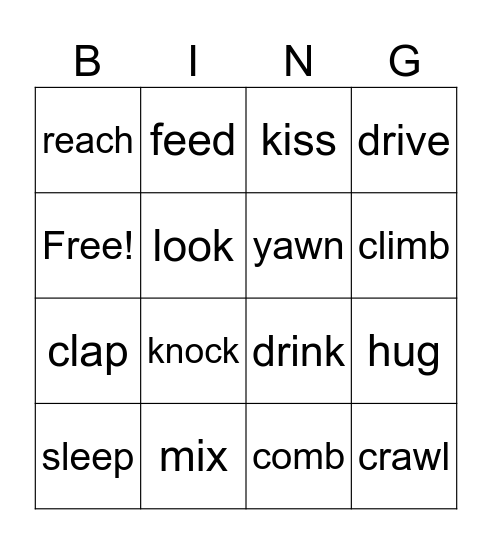 | B | I | N | G |
|---|---|---|---|
| reach | feed | kiss | drive |
| Free! | look | yawn | climb |
| clap | knock | drink | hug |
| sleep | mix | comb | crawl |